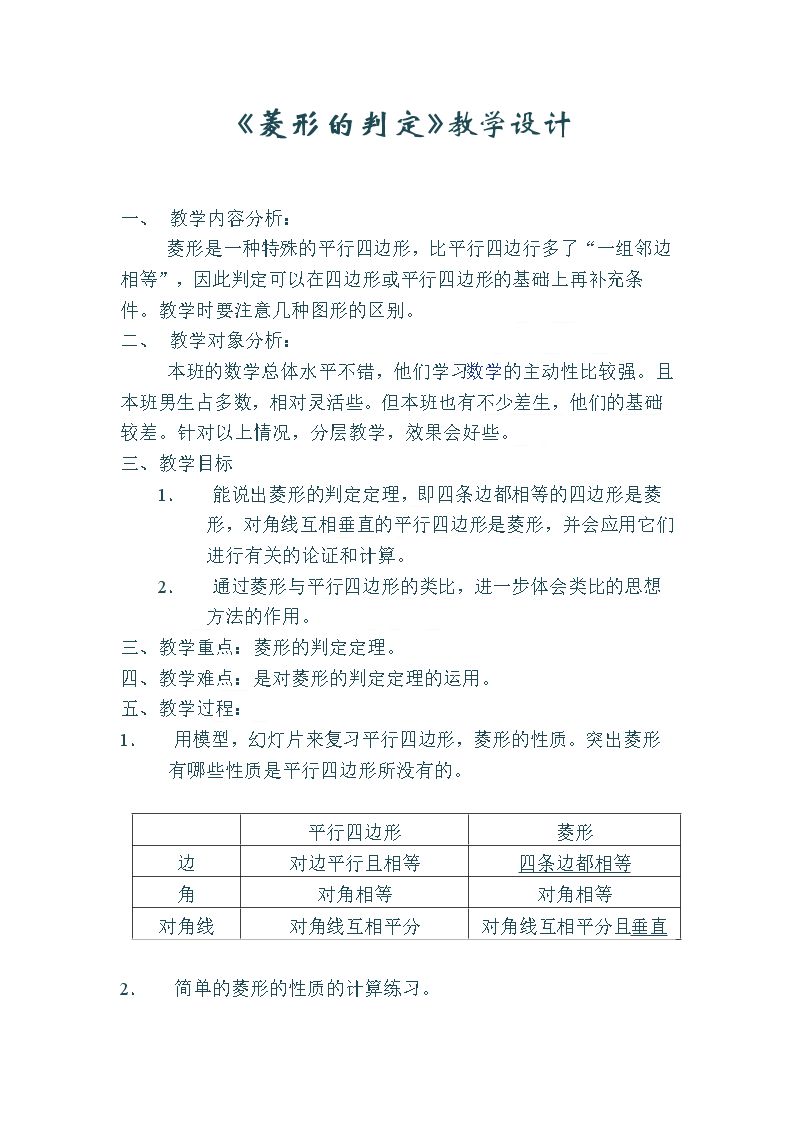 《菱形的判定》教学设计

一、 教学内容分析：

菱形是一种特殊的平行四边形，比平行四边行多了“一组邻边相等”，因此判定可以在四边形或平行四边形的基础上再补充条件。教学时要注意几种图形的区别。

二、 教学对象分析：

本班的数学总体水平不错，他们学习数学的主动性比较强。且本班男生占多数，相对灵活些。但本班也有不少差生，他们的基础较差。针对以上情况，分层教学，效果会好些。

三、教学目标

1. 能说出菱形的判定定理，即四条边都相等的四边形是菱形，对角线互相垂直的平行四边形是菱形，并会应用它们进行有关的论证和计算。

2. 通过菱形与平行四边形的类比，进一步体会类比的思想方法的作用。

三、教学重点：菱形的判定定理。

四、教学难点：是对菱形的判定定理的运用。

五、教学过程：

1. 用模型，幻灯片来复习平行四边形，菱形的性质。突出菱形有哪些性质是平行四边形所没有的。

|  | 平行四边形 | 菱形 |
|---|---|---|
| 边 | 对边平行且相等 | 四条边都相等 |
| 角 | 对角相等 | 对角相等 |
| 对角线 | 对角线互相平分 | 对角线互相平分且垂直 |

2. 简单的菱形的性质的计算练习。